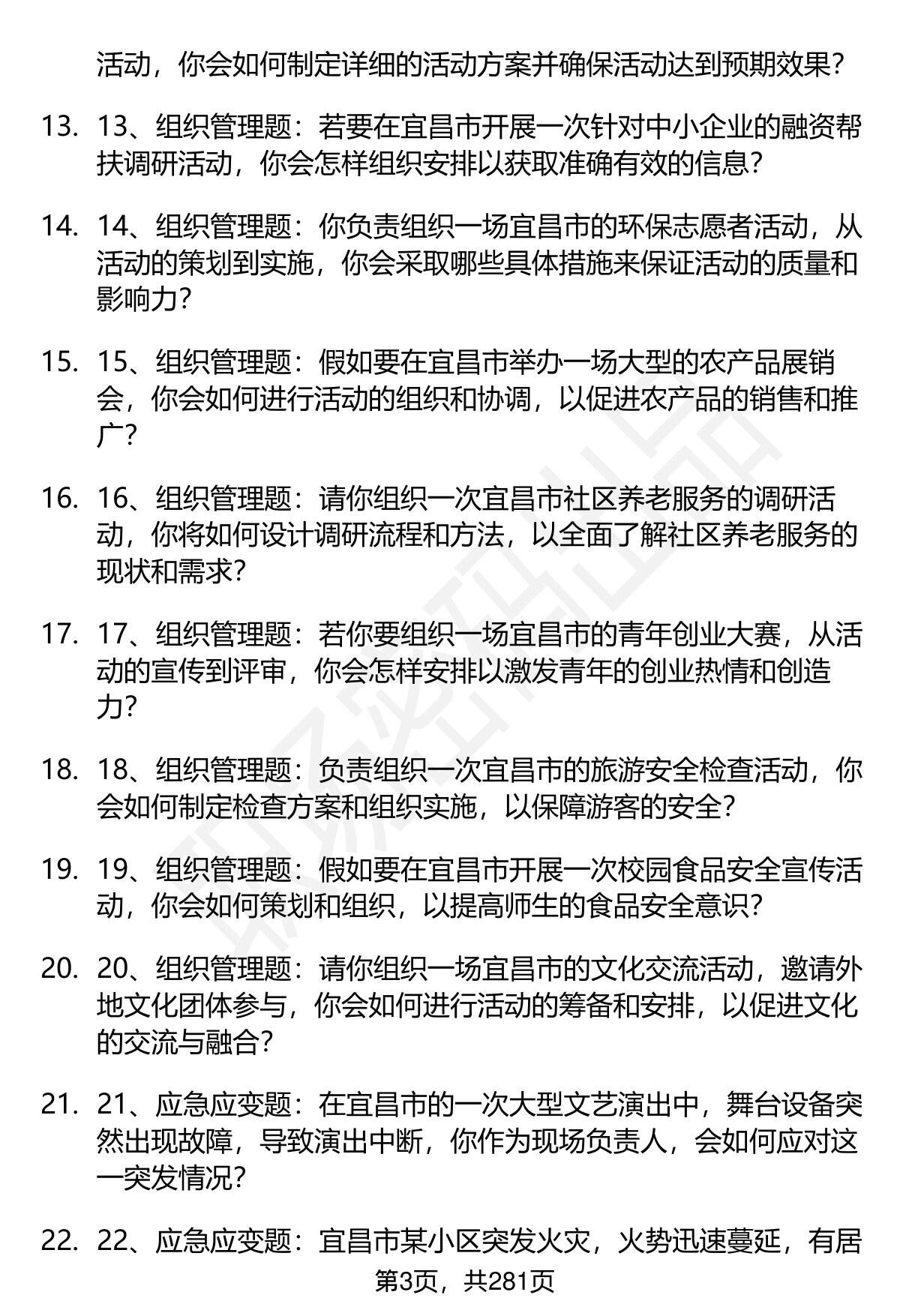 活动，你会如何制定详细的活动方案并确保活动达到预期效果？

13. 13、组织管理题：若要在宜昌市开展一次针对中小企业的融资帮扶调研活动，你会怎样组织安排以获取准确有效的信息？

14. 14、组织管理题：你负责组织一场宜昌市的环保志愿者活动，从活动的策划到实施，你会采取哪些具体措施来保证活动的质量和影响力？

15. 15、组织管理题：假如要在宜昌市举办一场大型的农产品展销会，你会如何进行活动的组织和协调，以促进农产品的销售和推广？

16. 16、组织管理题：请你组织一次宜昌市社区养老服务的调研活动，你将如何设计调研流程和方法，以全面了解社区养老服务的现状和需求？

17. 17、组织管理题：若你要组织一场宜昌市的青年创业大赛，从活动的宣传到评审，你会怎样安排以激发青年的创业热情和创造力？

18. 18、组织管理题：负责组织一次宜昌市的旅游安全检查活动，你会如何制定检查方案和组织实施，以保障游客的安全？

19. 19、组织管理题：假如要在宜昌市开展一次校园食品安全宣传活动，你会如何策划和组织，以提高师生的食品安全意识？

20. 20、组织管理题：请你组织一场宜昌市的文化交流活动，邀请外地文化团体参与，你会如何进行活动的筹备和安排，以促进文化的交流与融合？

21. 21、应急应变题：在宜昌市的一次大型文艺演出中，舞台设备突然出现故障，导致演出中断，你作为现场负责人，会如何应对这一突发情况？

22. 22、应急应变题：宜昌市某小区突发火灾，火势迅速蔓延，有居

第3页，共281页